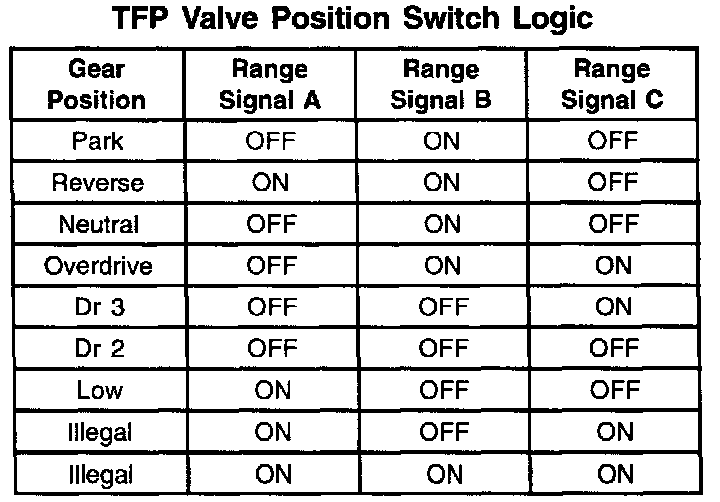 TFP Valve Position Switch Logic

| Gear Position | Range Signal A | Range Signal B | Range Signal C |
|---|---|---|---|
| Park | OFF | ON | OFF |
| Reverse | ON | ON | OFF |
| Neutral | OFF | ON | OFF |
| Overdrive | OFF | ON | ON |
| Dr 3 | OFF | OFF | ON |
| Dr 2 | OFF | OFF | OFF |
| Low | ON | OFF | OFF |
| Illegal | ON | OFF | ON |
| Illegal | ON | ON | ON |